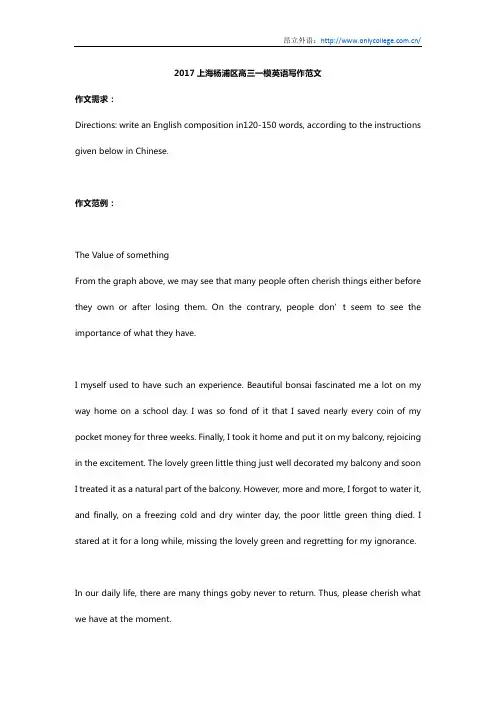 昂立外语：http://www.onlycollege.com.cn/

2017 上海杨浦区高三一模英语写作范文

作文需求：

Directions: write an English composition in120-150 words, according to the instructions given below in Chinese.

作文范例：

The Value of something

From the graph above, we may see that many people often cherish things either before they own or after losing them. On the contrary, people don' t seem to see the importance of what they have.

I myself used to have such an experience. Beautiful bonsai fascinated me a lot on my way home on a school day. I was so fond of it that I saved nearly every coin of my pocket money for three weeks. Finally, I took it home and put it on my balcony, rejoicing in the excitement. The lovely green little thing just well decorated my balcony and soon I treated it as a natural part of the balcony. However, more and more, I forgot to water it, and finally, on a freezing cold and dry winter day, the poor little green thing died. I stared at it for a long while, missing the lovely green and regretting for my ignorance.

In our daily life, there are many things goby never to return. Thus, please cherish what we have at the moment.